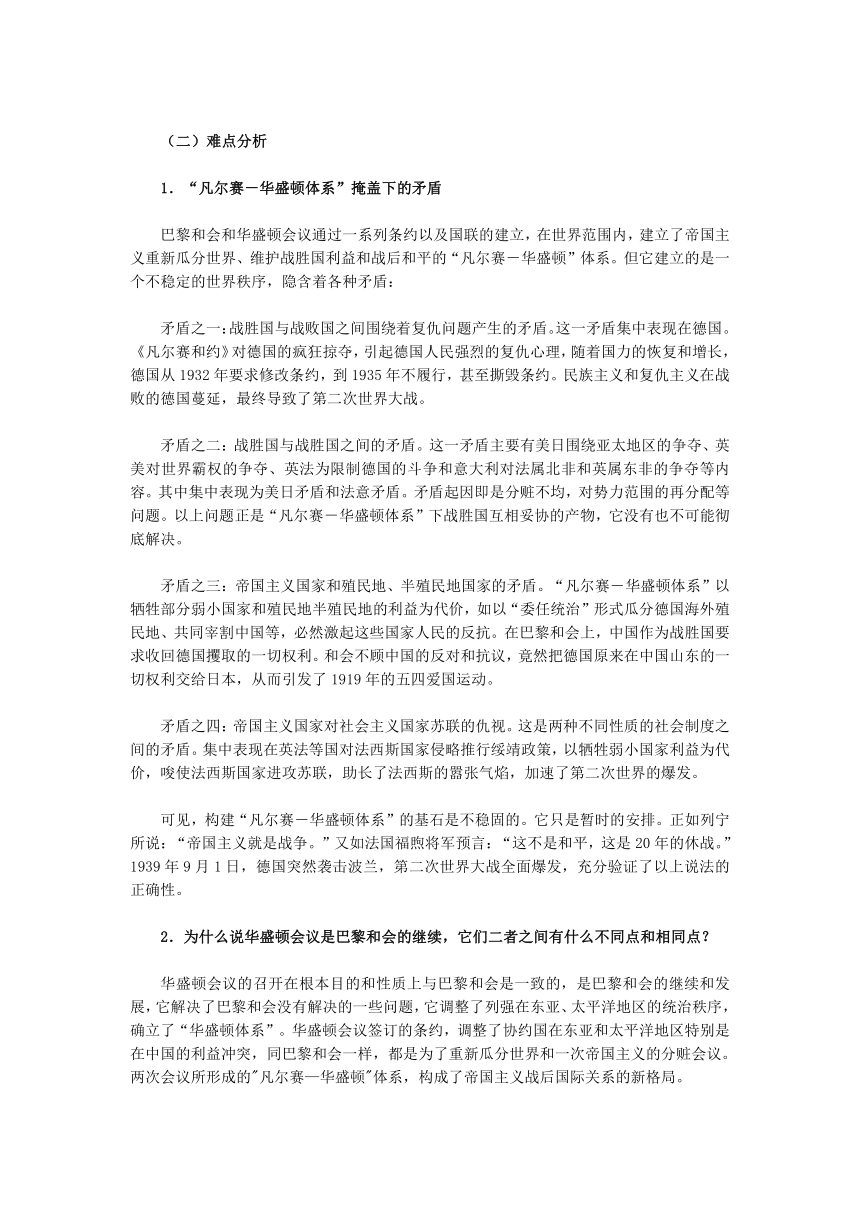 （二）难点分析

1．“凡尔赛－华盛顿体系”掩盖下的矛盾

巴黎和会和华盛顿会议通过一系列条约以及国联的建立，在世界范围内，建立了帝国主义重新瓜分世界、维护战胜国利益和战后和平的“凡尔赛－华盛顿”体系。但它建立的是一个不稳定的世界秩序，隐含着各种矛盾：

矛盾之一：战胜国与战败国之间围绕着复仇问题产生的矛盾。这一矛盾集中表现在德国。《凡尔赛和约》对德国的疯狂掠夺，引起德国人民强烈的复仇心理，随着国力的恢复和增长，德国从 1932 年要求修改条约，到 1935 年不履行，甚至撕毁条约。民族主义和复仇主义在战败的德国蔓延，最终导致了第二次世界大战。

矛盾之二：战胜国与战胜国之间的矛盾。这一矛盾主要有美日围绕亚太地区的争夺、英美对世界霸权的争夺、英法为限制德国的斗争和意大利对法属北非和英属东非的争夺等内容。其中集中表现为美日矛盾和法意矛盾。矛盾起因即是分赃不均，对势力范围的再分配等问题。以上问题正是“凡尔赛－华盛顿体系”下战胜国互相妥协的产物，它没有也不可能彻底解决。

矛盾之三：帝国主义国家和殖民地、半殖民地国家的矛盾。“凡尔赛－华盛顿体系”以牺牲部分弱小国家和殖民地半殖民地的利益为代价，如以“委任统治”形式瓜分德国海外殖民地、共同宰割中国等，必然激起这些国家人民的反抗。在巴黎和会上，中国作为战胜国要求收回德国攫取的一切权利。和会不顾中国的反对和抗议，竟然把德国原来在中国山东的一切权利交给日本，从而引发了 1919 年的五四爱国运动。

矛盾之四：帝国主义国家对社会主义国家苏联的仇视。这是两种不同性质的社会制度之间的矛盾。集中表现在英法等国对法西斯国家侵略推行绥靖政策，以牺牲弱小国家利益为代价，唆使法西斯国家进攻苏联，助长了法西斯的嚣张气焰，加速了第二次世界的爆发。

可见，构建“凡尔赛－华盛顿体系”的基石是不稳固的。它只是暂时的安排。正如列宁所说：“帝国主义就是战争。”又如法国福煦将军预言：“这不是和平，这是 20 年的休战。”1939 年 9 月 1 日，德国突然袭击波兰，第二次世界大战全面爆发，充分验证了以上说法的正确性。

2．为什么说华盛顿会议是巴黎和会的继续，它们二者之间有什么不同点和相同点？

华盛顿会议的召开在根本目的和性质上与巴黎和会是一致的，是巴黎和会的继续和发展，它解决了巴黎和会没有解决的一些问题，它调整了列强在东亚、太平洋地区的统治秩序，确立了“华盛顿体系”。华盛顿会议签订的条约，调整了协约国在东亚和太平洋地区特别是在中国的利益冲突，同巴黎和会一样，都是为了重新瓜分世界和一次帝国主义的分赃会议。两次会议所形成的"凡尔赛—华盛顿"体系，构成了帝国主义战后国际关系的新格局。